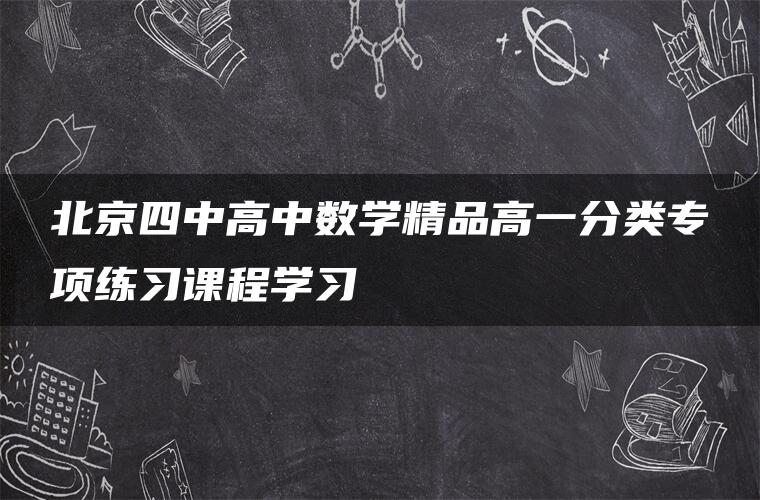 北京四中高中数学精品高一分类专项练习课程学习